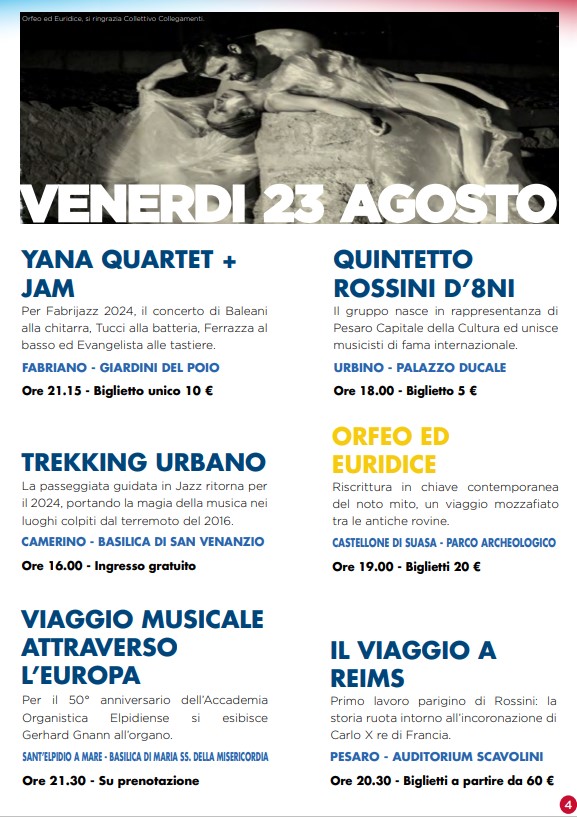 Orfeo ed Euridice, si ringrazia Collettivo Collegamenti.

VENERDI 23 AGOSTO

YANA QUARTET + JAM

Per Fabrijazz 2024, il concerto di Baleani alla chitarra, Tucci alla batteria, Ferrazza al basso ed Evangelista alle tastiere.

FABRIANO - GIARDINI DEL POIO

Ore 21.15 - Biglietto unico 10 €

TREKKING URBANO

La passeggiata guidata in Jazz ritorna per il 2024, portando la magia della musica nei luoghi colpiti dal terremoto del 2016.

CAMERINO - BASILICA DI SAN VENANZIO

Ore 16.00 - Ingresso gratuito

VIAGGIO MUSICALE ATTRAVERSO L'EUROPA

Per il 50° anniversario dell'Accademia Organistica Elpidiense si esibisce Gerhard Gnann all'organo.

SANT'ELPIDIO A MARE - BASILICA DI MARIA SS. DELLA MISERICORDIA

Ore 21.30 - Su prenotazione

QUINTETTO ROSSINI D'8NI

Il gruppo nasce in rappresentanza di Pesaro Capitale della Cultura ed unisce musicisti di fama internazionale.

URBINO - PALAZZO DUCALE

Ore 18.00 - Biglietto 5 €

ORFEO ED EURIDICE

Riscrittura in chiave contemporanea del noto mito, un viaggio mozzafiato tra le antiche rovine.

CASTELLONE DI SUASA - PARCO ARCHEOLOGICO

Ore 19.00 - Biglietti 20 €

IL VIAGGIO A REIMS

Primo lavoro parigino di Rossini: la storia ruota intorno all'incoronazione di Carlo X re di Francia.

PESARO - AUDITORIUM SCAVOLINI

Ore 20.30 - Biglietti a partire da 60 €

4